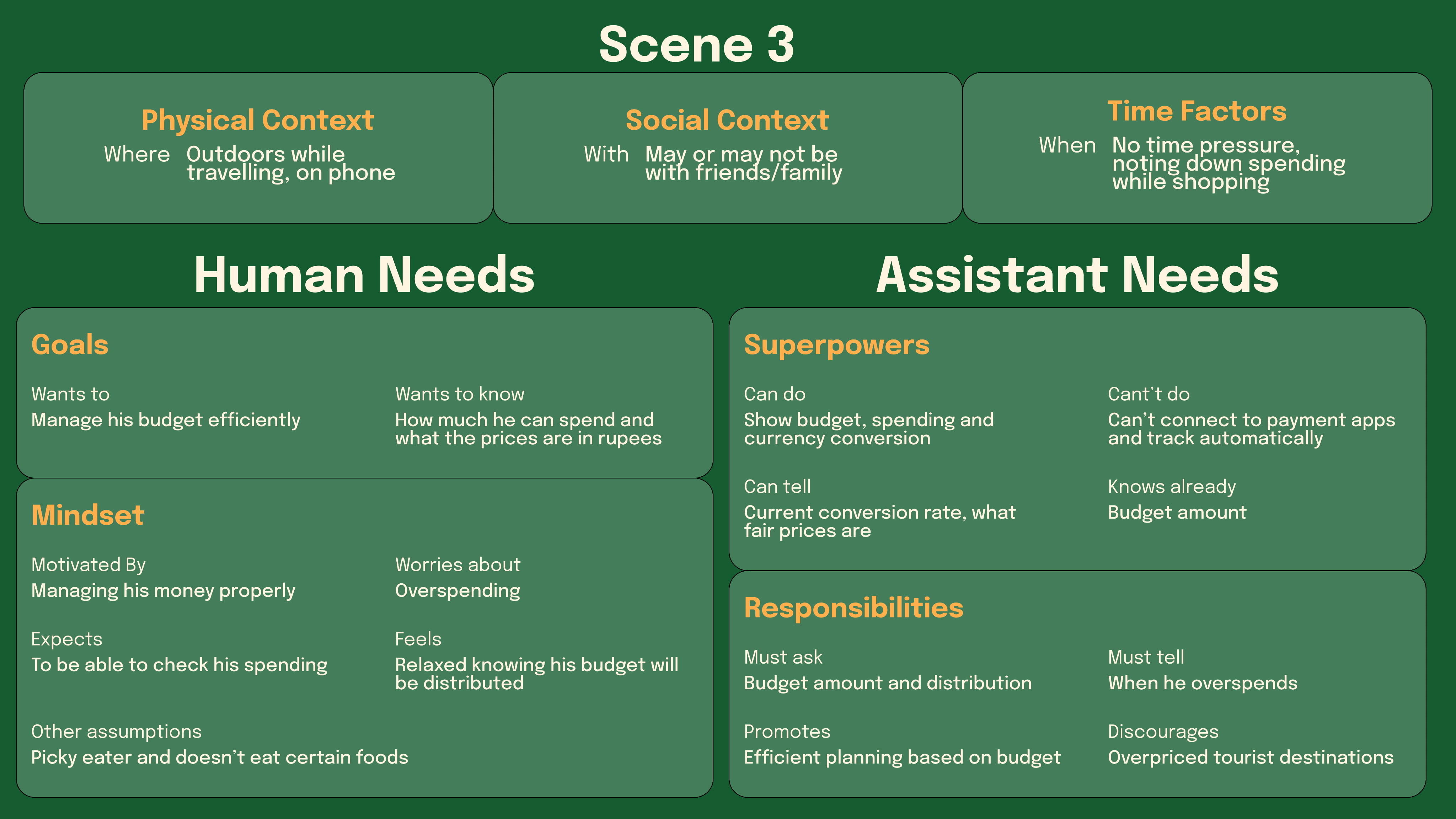 Scene 3

Physical Context
Where Outdoors while travelling, on phone

Social Context
With May or may not be with friends/family

Time Factors
When No time pressure, noting down spending while shopping

Human Needs

Goals

Wants to
Manage his budget efficiently

Wants to know
How much he can spend and what the prices are in rupees

Mindset

Motivated By
Managing his money properly

Worries about
Overspending

Expects
To be able to check his spending

Feels
Relaxed knowing his budget will be distributed

Other assumptions
Picky eater and doesn't eat certain foods

Assistant Needs

Superpowers

Can do
Show budget, spending and currency conversion

Cant't do
Can't connect to payment apps and track automatically

Can tell
Current conversion rate, what fair prices are

Knows already
Budget amount

Responsibilities

Must ask
Budget amount and distribution

Must tell
When he overspends

Promotes
Efficient planning based on budget

Discourages
Overpriced tourist destinations